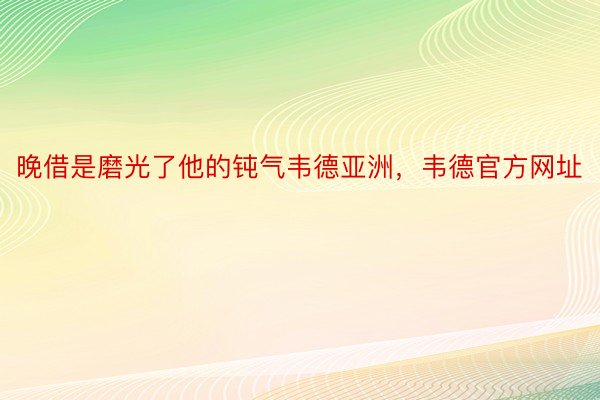 晚借是磨光了他的钝气韦德亚洲，韦德官方网址